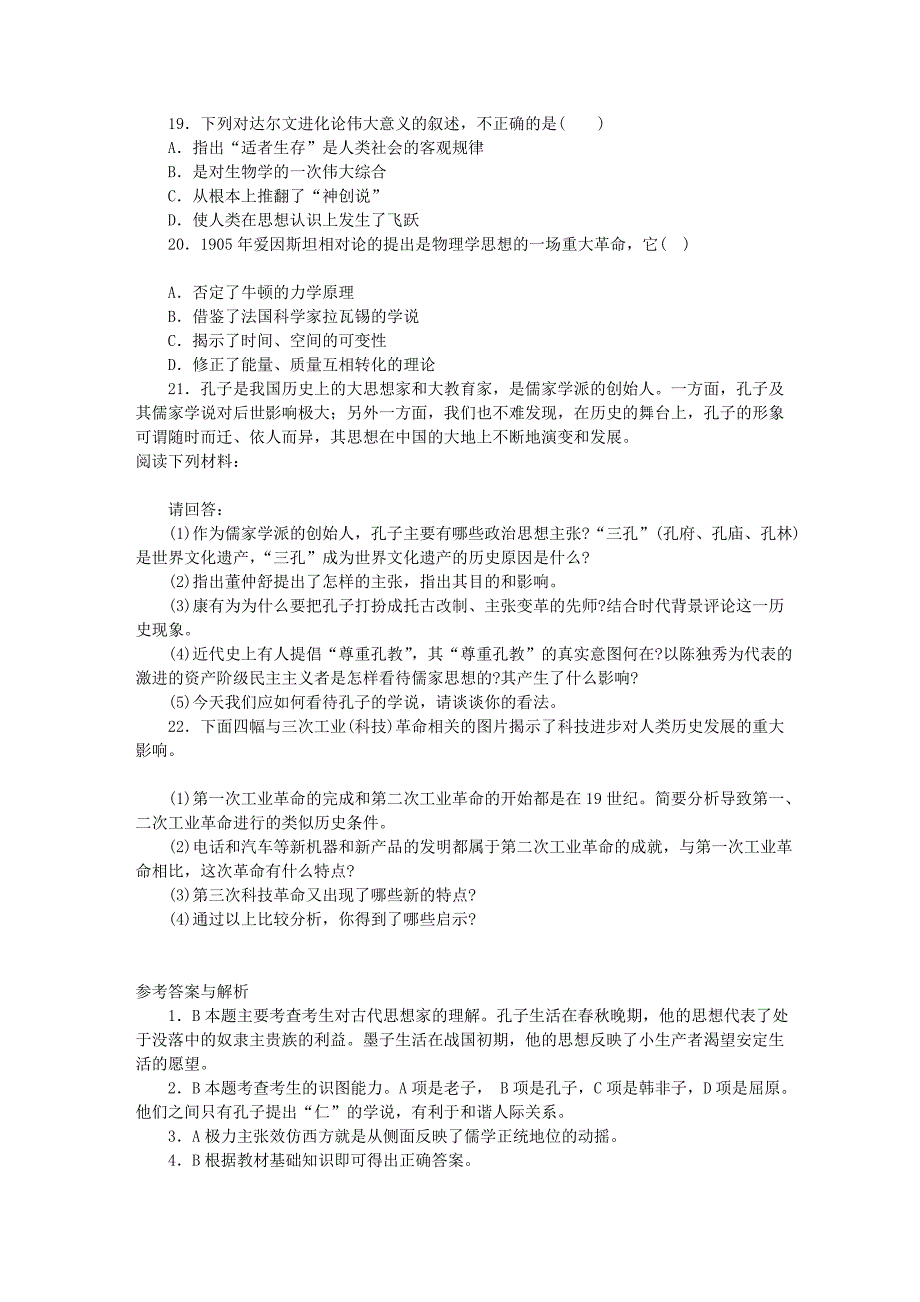 19．下列对达尔文进化论伟大意义的叙述，不正确的是(　　)
A．指出“适者生存”是人类社会的客观规律
B．是对生物学的一次伟大综合
C．从根本上推翻了“神创说”
D．使人类在思想认识上发生了飞跃
20．1905 年爱因斯坦相对论的提出是物理学思想的一场重大革命，它(　)

A．否定了牛顿的力学原理
B．借鉴了法国科学家拉瓦锡的学说
C．揭示了时间、空间的可变性
D．修正了能量、质量互相转化的理论
21．孔子是我国历史上的大思想家和大教育家，是儒家学派的创始人。一方面，孔子及其儒家学说对后世影响极大；另外一方面，我们也不难发现，在历史的舞台上，孔子的形象可谓随时而迁、依人而异，其思想在中国的大地上不断地演变和发展。
阅读下列材料：

请回答：
(1)作为儒家学派的创始人，孔子主要有哪些政治思想主张?“三孔”(孔府、孔庙、孔林)是世界文化遗产，“三孔”成为世界文化遗产的历史原因是什么?
(2)指出董仲舒提出了怎样的主张，指出其目的和影响。
(3)康有为为什么要把孔子打扮成托古改制、主张变革的先师?结合时代背景评论这一历史现象。
(4)近代史上有人提倡“尊重孔教”，其“尊重孔教”的真实意图何在?以陈独秀为代表的激进的资产阶级民主主义者是怎样看待儒家思想的?其产生了什么影响?
(5)今天我们应如何看待孔子的学说，请谈谈你的看法。
22．下面四幅与三次工业(科技)革命相关的图片揭示了科技进步对人类历史发展的重大影响。

(1)第一次工业革命的完成和第二次工业革命的开始都是在 19 世纪。简要分析导致第一、二次工业革命进行的类似历史条件。
(2)电话和汽车等新机器和新产品的发明都属于第二次工业革命的成就，与第一次工业革命相比，这次革命有什么特点?
(3)第三次科技革命又出现了哪些新的特点?
(4)通过以上比较分析，你得到了哪些启示?

参考答案与解析
1．B 本题主要考查考生对古代思想家的理解。孔子生活在春秋晚期，他的思想代表了处于没落中的奴隶主贵族的利益。墨子生活在战国初期，他的思想反映了小生产者渴望安定生活的愿望。
2．B 本题考查考生的识图能力。A 项是老子， B 项是孔子，C 项是韩非子，D 项是屈原。他们之间只有孔子提出“仁”的学说，有利于和谐人际关系。
3．A 极力主张效仿西方就是从侧面反映了儒学正统地位的动摇。
4．B 根据教材基础知识即可得出正确答案。